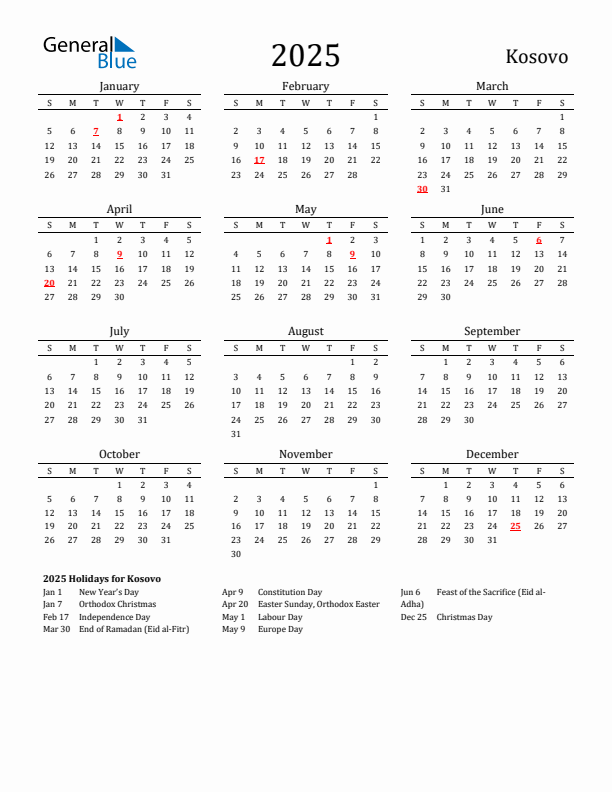 General Blue

2025

Kosovo

January

| S | M | T | W | T | F | S |
|---|---|---|---|---|---|---|
| | | | 1 | 2 | 3 | 4 |
| 5 | 6 | 7 | 8 | 9 | 10 | 11 |
| 12 | 13 | 14 | 15 | 16 | 17 | 18 |
| 19 | 20 | 21 | 22 | 23 | 24 | 25 |
| 26 | 27 | 28 | 29 | 30 | 31 | |

February

| S | M | T | W | T | F | S |
|---|---|---|---|---|---|---|
| | | | | | | 1 |
| 2 | 3 | 4 | 5 | 6 | 7 | 8 |
| 9 | 10 | 11 | 12 | 13 | 14 | 15 |
| 16 | 17 | 18 | 19 | 20 | 21 | 22 |
| 23 | 24 | 25 | 26 | 27 | 28 | |

March

| S | M | T | W | T | F | S |
|---|---|---|---|---|---|---|
| | | | | | | 1 |
| 2 | 3 | 4 | 5 | 6 | 7 | 8 |
| 9 | 10 | 11 | 12 | 13 | 14 | 15 |
| 16 | 17 | 18 | 19 | 20 | 21 | 22 |
| 23 | 24 | 25 | 26 | 27 | 28 | 29 |
| 30 | 31 | | | | | |

April

| S | M | T | W | T | F | S |
|---|---|---|---|---|---|---|
| | | 1 | 2 | 3 | 4 | 5 |
| 6 | 7 | 8 | 9 | 10 | 11 | 12 |
| 13 | 14 | 15 | 16 | 17 | 18 | 19 |
| 20 | 21 | 22 | 23 | 24 | 25 | 26 |
| 27 | 28 | 29 | 30 | | | |

May

| S | M | T | W | T | F | S |
|---|---|---|---|---|---|---|
| | | | | 1 | 2 | 3 |
| 4 | 5 | 6 | 7 | 8 | 9 | 10 |
| 11 | 12 | 13 | 14 | 15 | 16 | 17 |
| 18 | 19 | 20 | 21 | 22 | 23 | 24 |
| 25 | 26 | 27 | 28 | 29 | 30 | 31 |

June

| S | M | T | W | T | F | S |
|---|---|---|---|---|---|---|
| 1 | 2 | 3 | 4 | 5 | 6 | 7 |
| 8 | 9 | 10 | 11 | 12 | 13 | 14 |
| 15 | 16 | 17 | 18 | 19 | 20 | 21 |
| 22 | 23 | 24 | 25 | 26 | 27 | 28 |
| 29 | 30 | | | | | |

July

| S | M | T | W | T | F | S |
|---|---|---|---|---|---|---|
| | | 1 | 2 | 3 | 4 | 5 |
| 6 | 7 | 8 | 9 | 10 | 11 | 12 |
| 13 | 14 | 15 | 16 | 17 | 18 | 19 |
| 20 | 21 | 22 | 23 | 24 | 25 | 26 |
| 27 | 28 | 29 | 30 | 31 | | |

August

| S | M | T | W | T | F | S |
|---|---|---|---|---|---|---|
| | | | | | 1 | 2 |
| 3 | 4 | 5 | 6 | 7 | 8 | 9 |
| 10 | 11 | 12 | 13 | 14 | 15 | 16 |
| 17 | 18 | 19 | 20 | 21 | 22 | 23 |
| 24 | 25 | 26 | 27 | 28 | 29 | 30 |
| 31 | | | | | | |

September

| S | M | T | W | T | F | S |
|---|---|---|---|---|---|---|
| | 1 | 2 | 3 | 4 | 5 | 6 |
| 7 | 8 | 9 | 10 | 11 | 12 | 13 |
| 14 | 15 | 16 | 17 | 18 | 19 | 20 |
| 21 | 22 | 23 | 24 | 25 | 26 | 27 |
| 28 | 29 | 30 | | | | |

October

| S | M | T | W | T | F | S |
|---|---|---|---|---|---|---|
| | | | 1 | 2 | 3 | 4 |
| 5 | 6 | 7 | 8 | 9 | 10 | 11 |
| 12 | 13 | 14 | 15 | 16 | 17 | 18 |
| 19 | 20 | 21 | 22 | 23 | 24 | 25 |
| 26 | 27 | 28 | 29 | 30 | 31 | |

November

| S | M | T | W | T | F | S |
|---|---|---|---|---|---|---|
| | | | | | | 1 |
| 2 | 3 | 4 | 5 | 6 | 7 | 8 |
| 9 | 10 | 11 | 12 | 13 | 14 | 15 |
| 16 | 17 | 18 | 19 | 20 | 21 | 22 |
| 23 | 24 | 25 | 26 | 27 | 28 | 29 |
| 30 | | | | | | |

December

| S | M | T | W | T | F | S |
|---|---|---|---|---|---|---|
| | 1 | 2 | 3 | 4 | 5 | 6 |
| 7 | 8 | 9 | 10 | 11 | 12 | 13 |
| 14 | 15 | 16 | 17 | 18 | 19 | 20 |
| 21 | 22 | 23 | 24 | 25 | 26 | 27 |
| 28 | 29 | 30 | 31 | | | |

2025 Holidays for Kosovo

Jan 1 New Year's Day
Jan 7 Orthodox Christmas
Feb 17 Independence Day
Mar 30 End of Ramadan (Eid al-Fitr)

Apr 9 Constitution Day
Apr 20 Easter Sunday, Orthodox Easter
May 1 Labour Day
May 9 Europe Day

Jun 6 Feast of the Sacrifice (Eid al-Adha)
Dec 25 Christmas Day